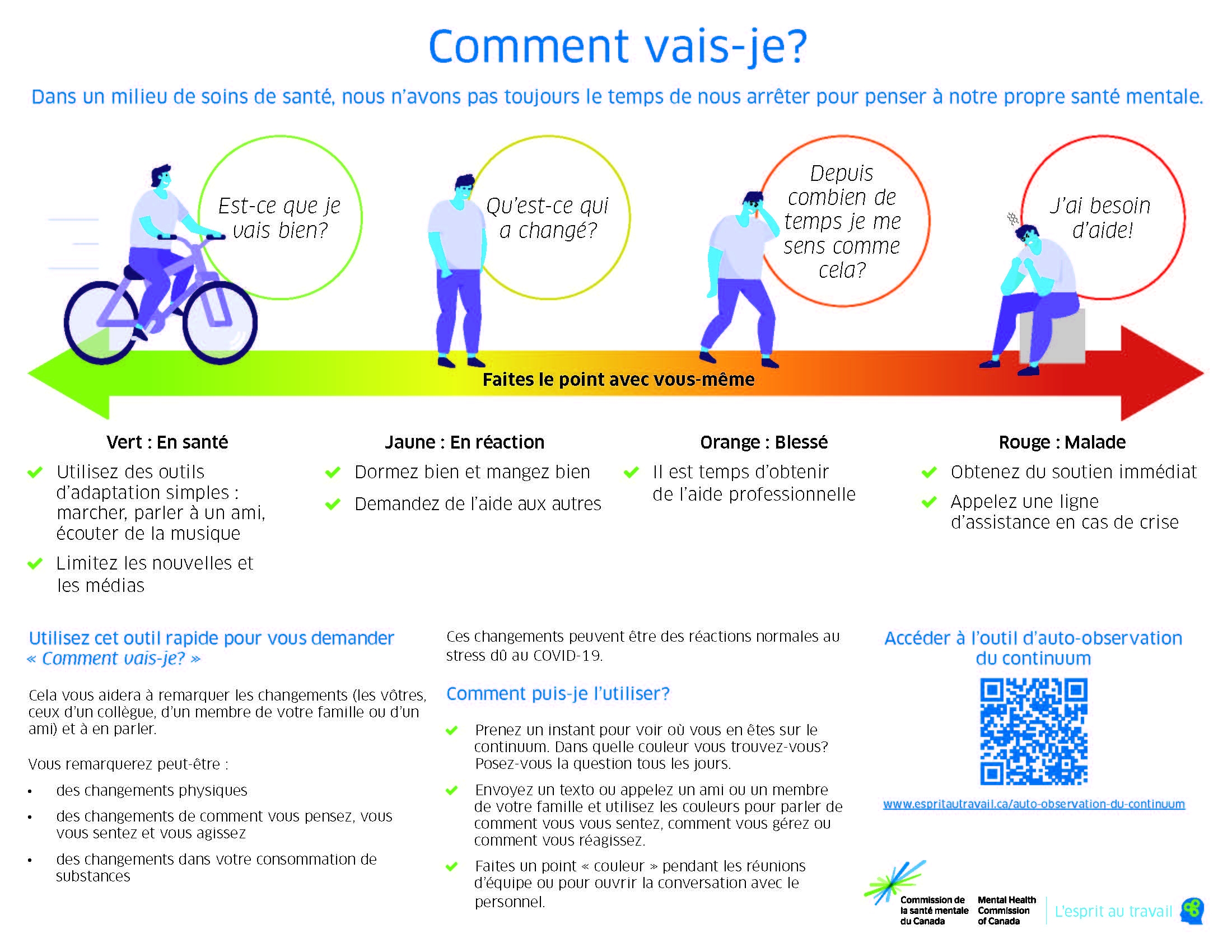 Comment vais-je?

Dans un milieu de soins de santé, nous n'avons pas toujours le temps de nous arrêter pour penser à notre propre santé mentale.

Est-ce que je vais bien?

Qu'est-ce qui a changé?

Depuis combien de temps je me sens comme cela?

J'ai besoin d'aide!

Faites le point avec vous-même

Vert : En santé
Utilisez des outils d'adaptation simples : marcher, parler à un ami, écouter de la musique
Limitez les nouvelles et les médias

Jaune : En réaction
Dormez bien et mangez bien
Demandez de l'aide aux autres

Orange : Blessé
Il est temps d'obtenir de l'aide professionnelle

Rouge : Malade
Obtenez du soutien immédiat
Appelez une ligne d'assistance en cas de crise

Utilisez cet outil rapide pour vous demander « Comment vais-je? »

Cela vous aidera à remarquer les changements (les vôtres, ceux d'un collègue, d'un membre de votre famille ou d'un ami) et à en parler.

Vous remarquerez peut-être :

• des changements physiques
• des changements de comment vous pensez, vous vous sentez et vous agissez
• des changements dans votre consommation de substances

Ces changements peuvent être des réactions normales au stress dû au COVID-19.

Comment puis-je l'utiliser?

Prenez un instant pour voir où vous en êtes sur le continuum. Dans quelle couleur vous trouvez-vous? Posez-vous la question tous les jours.

Envoyez un texto ou appelez un ami ou un membre de votre famille et utilisez les couleurs pour parler de comment vous vous sentez, comment vous gérez ou comment vous réagissez.

Faites un point « couleur » pendant les réunions d'équipe ou pour ouvrir la conversation avec le personnel.

Accéder à l'outil d'auto-observation du continuum

www.espritautravail.ca/auto-observation-du-continuum

Commission de la santé mentale du Canada
Mental Health Commission of Canada
L'esprit au travail